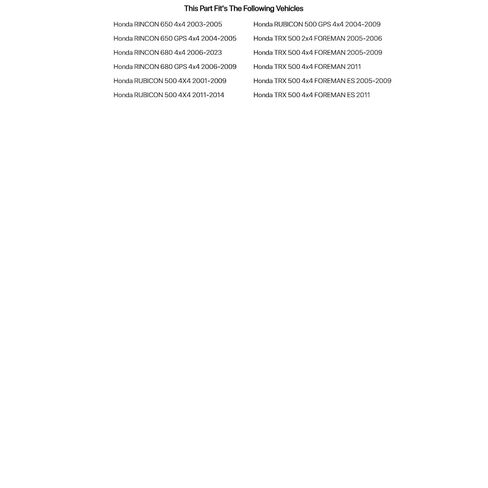 This Part Fit's The Following Vehicles

Honda RINCON 650 4x4 2003-2005
Honda RINCON 650 GPS 4x4 2004-2005
Honda RINCON 680 4x4 2006-2023
Honda RINCON 680 GPS 4x4 2006-2009
Honda RUBICON 500 4X4 2001-2009
Honda RUBICON 500 4X4 2011-2014

Honda RUBICON 500 GPS 4x4 2004-2009
Honda TRX 500 2x4 FOREMAN 2005-2006
Honda TRX 500 4x4 FOREMAN 2005-2009
Honda TRX 500 4x4 FOREMAN 2011
Honda TRX 500 4x4 FOREMAN ES 2005-2009
Honda TRX 500 4x4 FOREMAN ES 2011